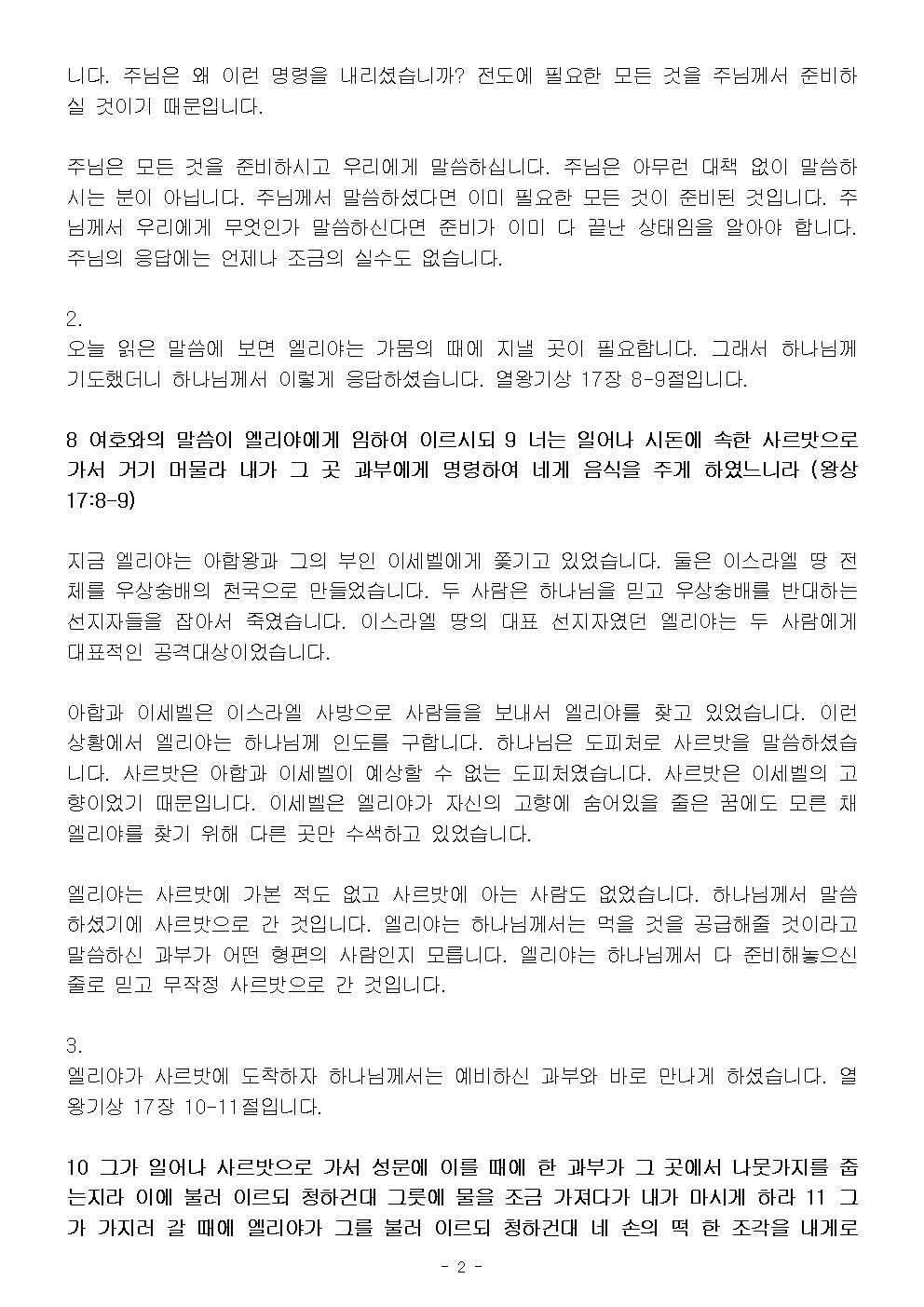 니다. 주님은 왜 이런 명령을 내리셨습니까? 전도에 필요한 모든 것을 주님께서 준비하실 것이기 때문입니다.

주님은 모든 것을 준비하시고 우리에게 말씀하십니다. 주님은 아무런 대책 없이 말씀하시는 분이 아닙니다. 주님께서 말씀하셨다면 이미 필요한 모든 것이 준비된 것입니다. 주님께서 우리에게 무엇인가 말씀하신다면 준비가 이미 다 끝난 상태임을 알아야 합니다. 주님의 응답에는 언제나 조금의 실수도 없습니다.

2.
오늘 읽은 말씀에 보면 엘리야는 가뭄의 때에 지낼 곳이 필요합니다. 그래서 하나님께 기도했더니 하나님께서 이렇게 응답하셨습니다. 열왕기상 17장 8-9절입니다.

8 여호와의 말씀이 엘리야에게 임하여 이르시되 9 너는 일어나 시돈에 속한 사르밧으로 가서 거기 머물라 내가 그 곳 과부에게 명령하여 네게 음식을 주게 하였느니라 (왕상 17:8-9)

지금 엘리야는 아합왕과 그의 부인 이세벨에게 쫓기고 있었습니다. 둘은 이스라엘 땅 전체를 우상숭배의 천국으로 만들었습니다. 두 사람은 하나님을 믿고 우상숭배를 반대하는 선지자들을 잡아서 죽였습니다. 이스라엘 땅의 대표 선지자였던 엘리야는 두 사람에게 대표적인 공격대상이었습니다.

아합과 이세벨은 이스라엘 사방으로 사람들을 보내서 엘리야를 찾고 있었습니다. 이런 상황에서 엘리야는 하나님께 인도를 구합니다. 하나님은 도피처로 사르밧을 말씀하셨습니다. 사르밧은 아합과 이세벨이 예상할 수 없는 도피처였습니다. 사르밧은 이세벨의 고향이었기 때문입니다. 이세벨은 엘리야가 자신의 고향에 숨어있을 줄은 꿈에도 모른 채 엘리야를 찾기 위해 다른 곳만 수색하고 있었습니다.

엘리야는 사르밧에 가본 적도 없고 사르밧에 아는 사람도 없었습니다. 하나님께서 말씀하셨기에 사르밧으로 간 것입니다. 엘리야는 하나님께서는 먹을 것을 공급해줄 것이라고 말씀하신 과부가 어떤 형편의 사람인지 모릅니다. 엘리야는 하나님께서 다 준비해놓으신 줄로 믿고 무작정 사르밧으로 간 것입니다.

3.
엘리야가 사르밧에 도착하자 하나님께서는 예비하신 과부와 바로 만나게 하셨습니다. 열왕기상 17장 10-11절입니다.

10 그가 일어나 사르밧으로 가서 성문에 이를 때에 한 과부가 그 곳에서 나뭇가지를 줍는지라 이에 불러 이르되 청하건대 그릇에 물을 조금 가져다가 내가 마시게 하라 11 그가 가지러 갈 때에 엘리야가 그를 불러 이르되 청하건대 네 손의 떡 한 조각을 내게로

- 2 -